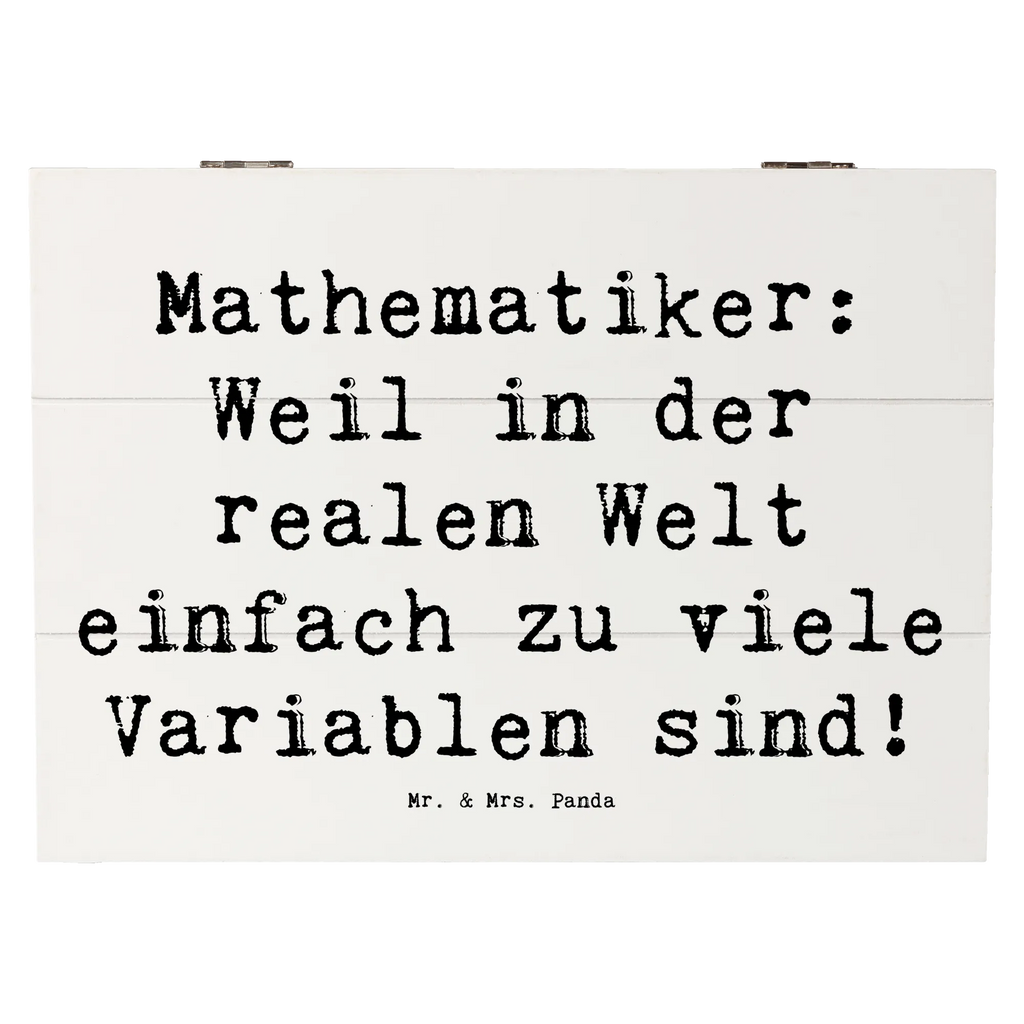 Mathematiker: Weil in der realen Welt einfach zu viele Variablen sind!

Mr. & Mrs. Panda